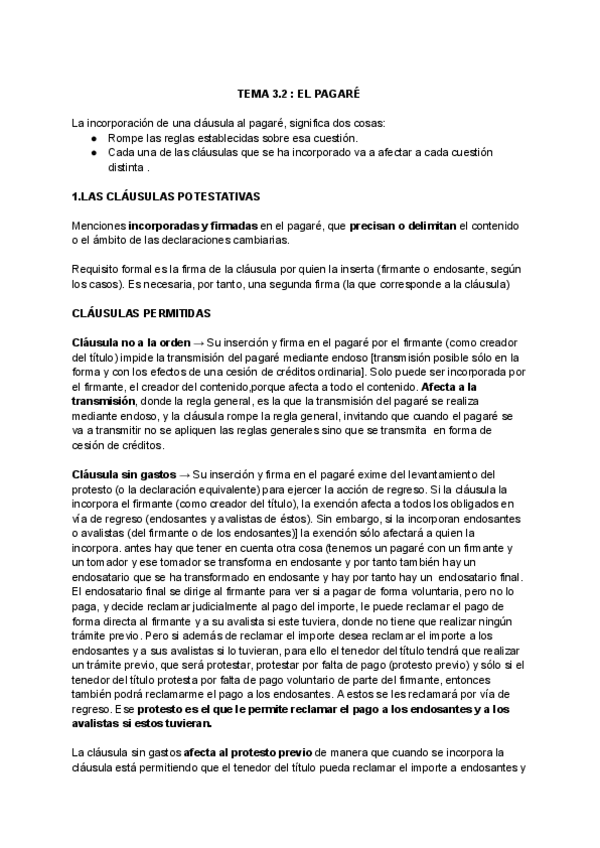 TEMA 3.2 : EL PAGARÉ

La incorporación de una cláusula al pagaré, significa dos cosas:
● Rompe las reglas establecidas sobre esa cuestión.
● Cada una de las cláusulas que se ha incorporado va a afectar a cada cuestión distinta .

1.LAS CLÁUSULAS POTESTATIVAS

Menciones incorporadas y firmadas en el pagaré, que precisan o delimitan el contenido o el ámbito de las declaraciones cambiarias.

Requisito formal es la firma de la cláusula por quien la inserta (firmante o endosante, según los casos). Es necesaria, por tanto, una segunda firma (la que corresponde a la cláusula)

CLÁUSULAS PERMITIDAS

Cláusula no a la orden → Su inserción y firma en el pagaré por el firmante (como creador del título) impide la transmisión del pagaré mediante endoso [transmisión posible sólo en la forma y con los efectos de una cesión de créditos ordinaria]. Solo puede ser incorporada por el firmante, el creador del contenido,porque afecta a todo el contenido. Afecta a la transmisión, donde la regla general, es la que la transmisión del pagaré se realiza mediante endoso, y la cláusula rompe la regla general, invitando que cuando el pagaré se va a transmitir no se apliquen las reglas generales sino que se transmita en forma de cesión de créditos.

Cláusula sin gastos → Su inserción y firma en el pagaré exime del levantamiento del protesto (o la declaración equivalente) para ejercer la acción de regreso. Si la cláusula la incorpora el firmante (como creador del título), la exención afecta a todos los obligados en vía de regreso (endosantes y avalistas de éstos). Sin embargo, si la incorporan endosantes o avalistas (del firmante o de los endosantes)] la exención sólo afectará a quien la incorpora. antes hay que tener en cuenta otra cosa (tenemos un pagaré con un firmante y un tomador y ese tomador se transforma en endosante y por tanto también hay un endosatario que se ha transformado en endosante y hay por tanto hay un endosatario final. El endosatario final se dirige al firmante para ver si a pagar de forma voluntaria, pero no lo paga, y decide reclamar judicialmente al pago del importe, le puede reclamar el pago de forma directa al firmante y a su avalista si este tuviera, donde no tiene que realizar ningún trámite previo. Pero si además de reclamar el importe desea reclamar el importe a los endosantes y a sus avalistas si lo tuvieran, para ello el tenedor del título tendrá que realizar un trámite previo, que será protestar, protestar por falta de pago (protesto previo) y sólo si el tenedor del título protesta por falta de pago voluntario de parte del firmante, entonces también podrá reclamarme el pago a los endosantes. A estos se les reclamará por vía de regreso. Ese protesto es el que le permite reclamar el pago a los endosantes y a los avalistas si estos tuvieran.

La cláusula sin gastos afecta al protesto previo de manera que cuando se incorpora la cláusula está permitiendo que el tenedor del título pueda reclamar el importe a endosantes y